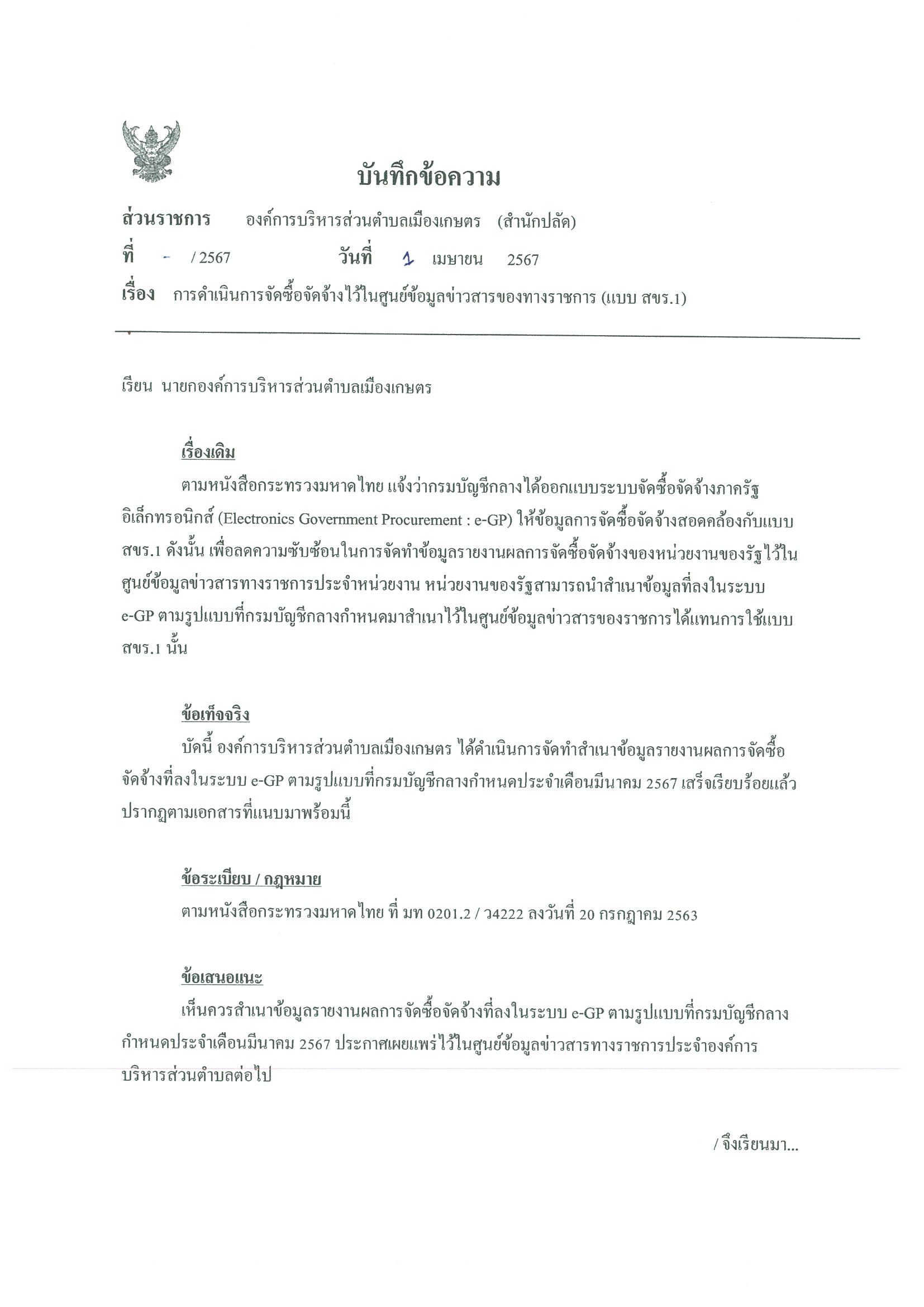 บันทึกข้อความ

ส่วนราชการ องค์การบริหารส่วนตำบลเมืองเกษตร (สำนักปลัด)
ที่ - / 2567 วันที่ 1 เมษายน 2567
เรื่อง การดำเนินการจัดซื้อจัดจ้างไว้ในศูนย์ข้อมูลข่าวสารของทางราชการ (แบบ สขร.1)

เรียน นายกองค์การบริหารส่วนตำบลเมืองเกษตร

เรื่องเดิม
ตามหนังสือกระทรวงมหาดไทย แจ้งว่ากรมบัญชีกลางได้ออกแบบระบบจัดซื้อจัดจ้างภาครัฐอิเล็กทรอนิกส์ (Electronics Government Procurement : e-GP) ให้ข้อมูลการจัดซื้อจัดจ้างสอดคล้องกับแบบ สขร.1 ดังนั้น เพื่อลดความซับซ้อนในการจัดทำข้อมูลรายงานผลการจัดซื้อจัดจ้างของหน่วยงานของรัฐไว้ในศูนย์ข้อมูลข่าวสารทางราชการประจำหน่วยงาน หน่วยงานของรัฐสามารถนำสำเนาข้อมูลที่ลงในระบบ e-GP ตามรูปแบบที่กรมบัญชีกลางกำหนดมาสำเนาไว้ในศูนย์ข้อมูลข่าวสารของราชการได้แทนการใช้แบบ สขร.1 นั้น

ข้อเท็จจริง
บัดนี้ องค์การบริหารส่วนตำบลเมืองเกษตร ได้ดำเนินการจัดทำสำเนาข้อมูลรายงานผลการจัดซื้อจัดจ้างที่ลงในระบบ e-GP ตามรูปแบบที่กรมบัญชีกลางกำหนดประจำเดือนมีนาคม 2567 เสร็จเรียบร้อยแล้ว ปรากฏตามเอกสารที่แนบมาพร้อมนี้

ข้อระเบียบ / กฎหมาย
ตามหนังสือกระทรวงมหาดไทย ที่ มท 0201.2 / ว4222 ลงวันที่ 20 กรกฎาคม 2563

ข้อเสนอแนะ
เห็นควรสำเนาข้อมูลรายงานผลการจัดซื้อจัดจ้างที่ลงในระบบ e-GP ตามรูปแบบที่กรมบัญชีกลางกำหนดประจำเดือนมีนาคม 2567 ประกาศเผยแพร่ไว้ในศูนย์ข้อมูลข่าวสารทางราชการประจำองค์การบริหารส่วนตำบลต่อไป

/ จึงเรียนมา...